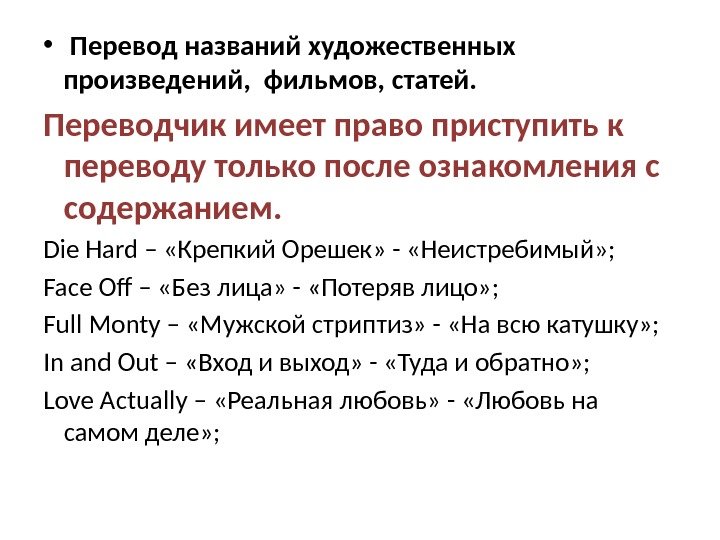 • Перевод названий художественных произведений, фильмов, статей.

Переводчик имеет право приступить к переводу только после ознакомления с содержанием.

Die Hard – «Крепкий Орешек» - «Неистребимый»;

Face Off – «Без лица» - «Потеряв лицо»;

Full Monty – «Мужской стриптиз» - «На всю катушку»;

In and Out – «Вход и выход» - «Туда и обратно»;

Love Actually – «Реальная любовь» - «Любовь на самом деле»;